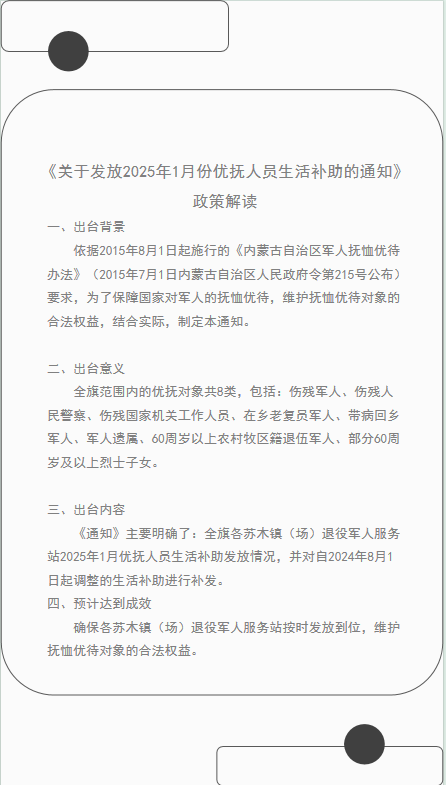 《关于发放2025年1月份优抚人员生活补助的通知》
政策解读

一、出台背景

依据2015年8月1日起施行的《内蒙古自治区军人抚恤优待办法》（2015年7月1日内蒙古自治区人民政府令第215号公布）要求，为了保障国家对军人的抚恤优待，维护抚恤优待对象的合法权益，结合实际，制定本通知。

二、出台意义

全旗范围内的优抚对象共8类，包括：伤残军人、伤残人民警察、伤残国家机关工作人员、在乡老复员军人、带病回乡军人、军人遗属、60周岁以上农村牧区籍退伍军人、部分60周岁及以上烈士子女。

三、出台内容

《通知》主要明确了：全旗各苏木镇（场）退役军人服务站2025年1月优抚人员生活补助发放情况，并对自2024年8月1日起调整的生活补助进行补发。

四、预计达到成效

确保各苏木镇（场）退役军人服务站按时发放到位，维护抚恤优待对象的合法权益。